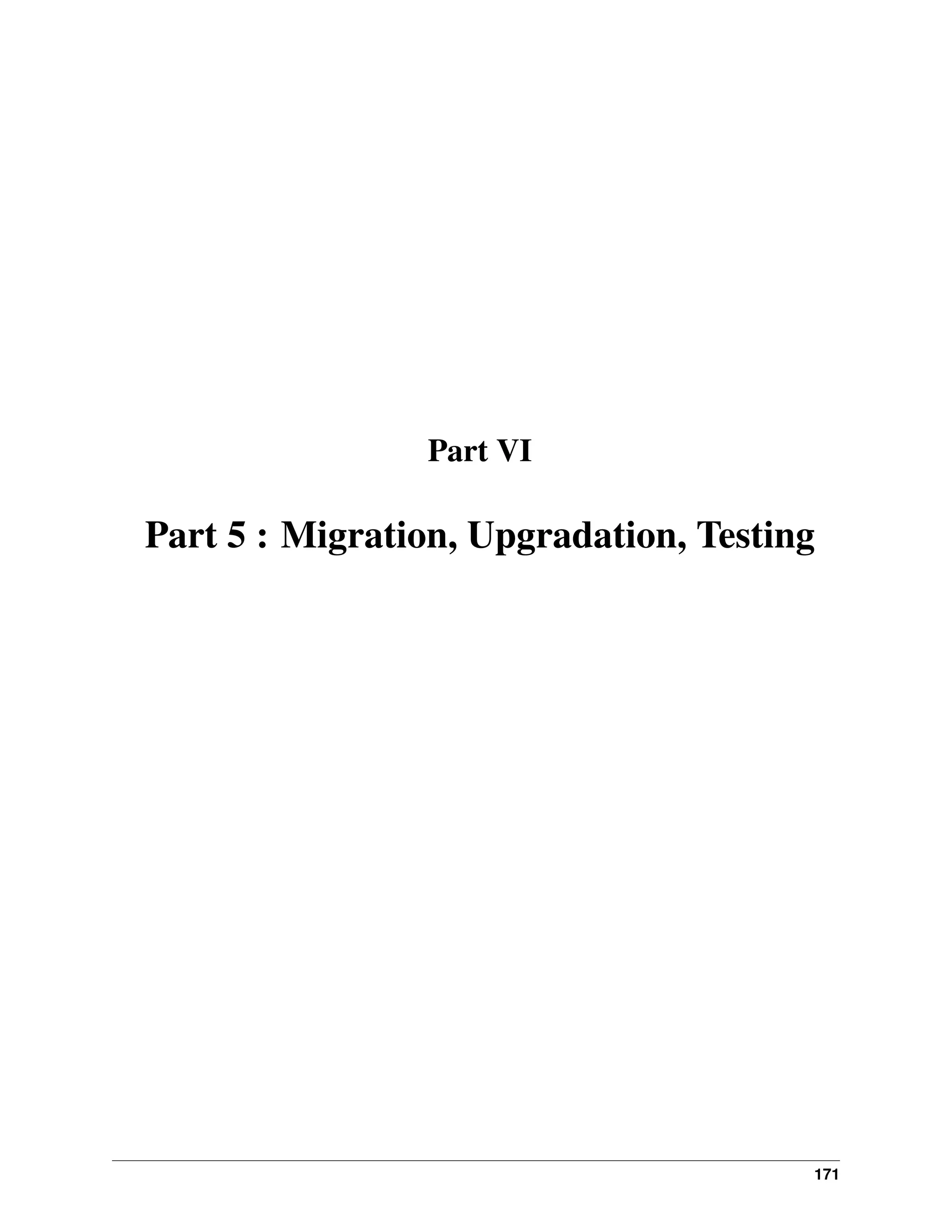 Part VI

Part 5 : Migration, Upgradation, Testing

171